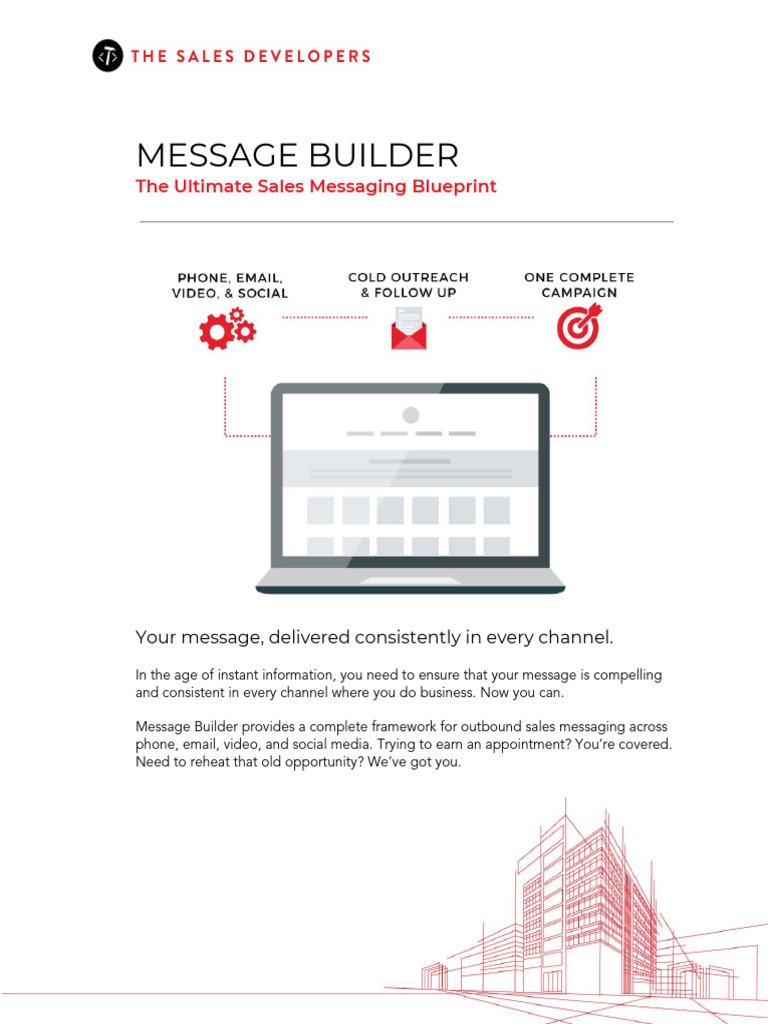 THE SALES DEVELOPERS

MESSAGE BUILDER
The Ultimate Sales Messaging Blueprint

PHONE, EMAIL, VIDEO, & SOCIAL

COLD OUTREACH & FOLLOW UP

ONE COMPLETE CAMPAIGN

Your message, delivered consistently in every channel.

In the age of instant information, you need to ensure that your message is compelling and consistent in every channel where you do business. Now you can.

Message Builder provides a complete framework for outbound sales messaging across phone, email, video, and social media. Trying to earn an appointment? You're covered. Need to reheat that old opportunity? We've got you.